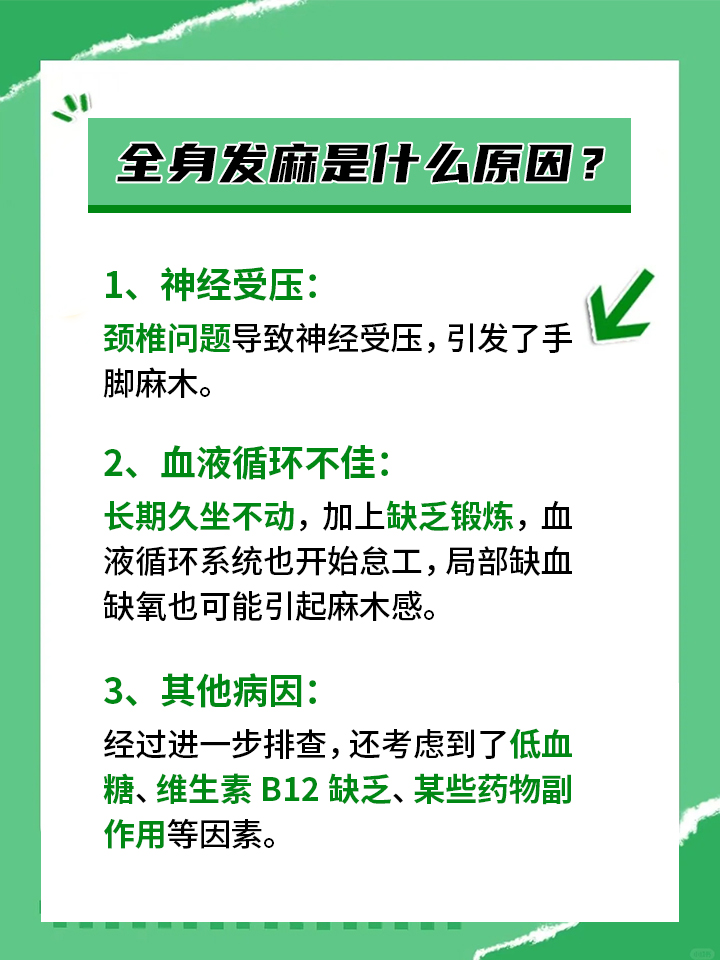 全身发麻是什么原因？

1、神经受压：
颈椎问题导致神经受压，引发了手脚麻木。

2、血液循环不佳：
长期久坐不动，加上缺乏锻炼，血液循环系统也开始怠工，局部缺血缺氧也可能引起麻木感。

3、其他病因：
经过进一步排查，还考虑到了低血糖、维生素 B12 缺乏、某些药物副作用等因素。